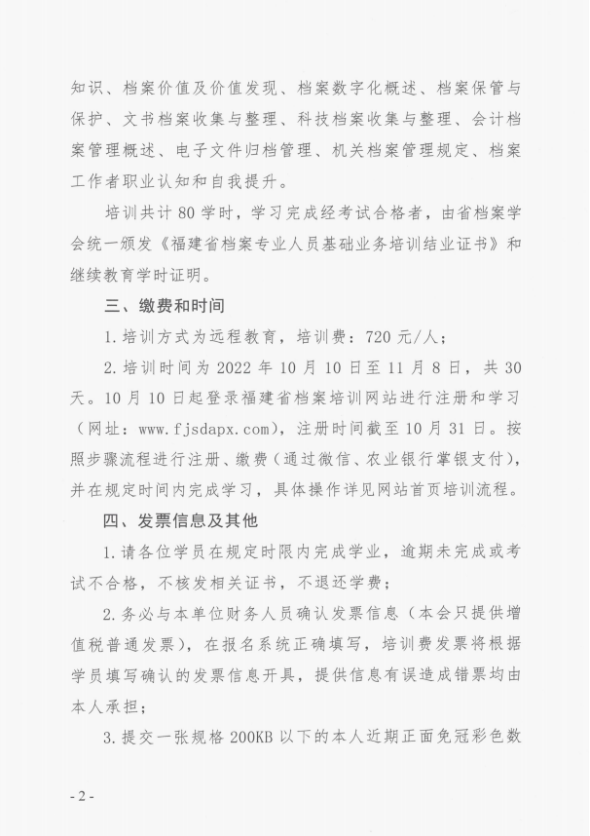 知识、档案价值及价值发现、档案数字化概述、档案保管与保护、文书档案收集与整理、科技档案收集与整理、会计档案管理概述、电子文件归档管理、机关档案管理规定、档案工作者职业认知和自我提升。

培训共计 80 学时，学习完成经考试合格者，由省档案学会统一颁发《福建省档案专业人员基础业务培训结业证书》和继续教育学时证明。

三、缴费和时间

1. 培训方式为远程教育，培训费：720 元/人；

2. 培训时间为 2022 年 10 月 10 日至 11 月 8 日，共 30 天。10 月 10 日起登录福建省档案培训网站进行注册和学习（网址：www.fjsdapx.com），注册时间截至 10 月 31 日。按照步骤流程进行注册、缴费（通过微信、农业银行掌银支付），并在规定时间内完成学习，具体操作详见网站首页培训流程。

四、发票信息及其他

1. 请各位学员在规定时限内完成学业，逾期未完成或考试不合格，不核发相关证书，不退还学费；

2. 务必与本单位财务人员确认发票信息（本会只提供增值税普通发票），在报名系统正确填写，培训费发票将根据学员填写确认的发票信息开具，提供信息有误造成错票均由本人承担；

3. 提交一张规格 200KB 以下的本人近期正面免冠彩色数

- 2 -